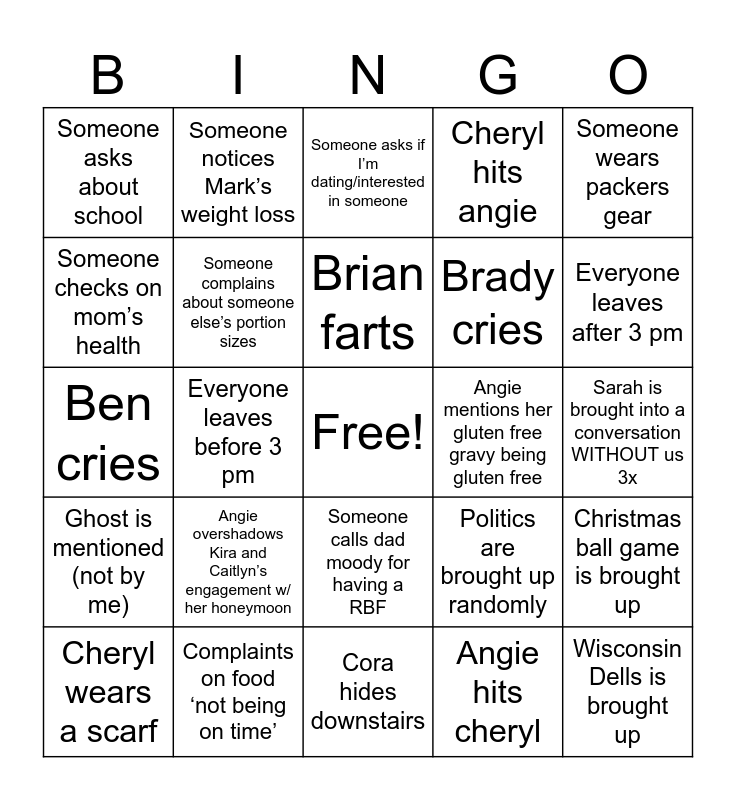 | B | I | N | G | O |
|---|---|---|---|---|
| Someone asks about school | Someone notices Mark's weight loss | Someone asks if I'm dating/interested in someone | Cheryl hits angie | Someone wears packers gear |
| Someone checks on mom's health | Someone complains about someone else's portion sizes | Brian farts | Brady cries | Everyone leaves after 3 pm |
| Ben cries | Everyone leaves before 3 pm | Free! | Angie mentions her gluten free gravy being gluten free | Sarah is brought into a conversation WITHOUT us 3x |
| Ghost is mentioned (not by me) | Angie overshadows Kira and Caitlyn's engagement w/ her honeymoon | Someone calls dad moody for having a RBF | Politics are brought up randomly | Christmas ball game is brought up |
| Cheryl wears a scarf | Complaints on food 'not being on time' | Cora hides downstairs | Angie hits cheryl | Wisconsin Dells is brought up |